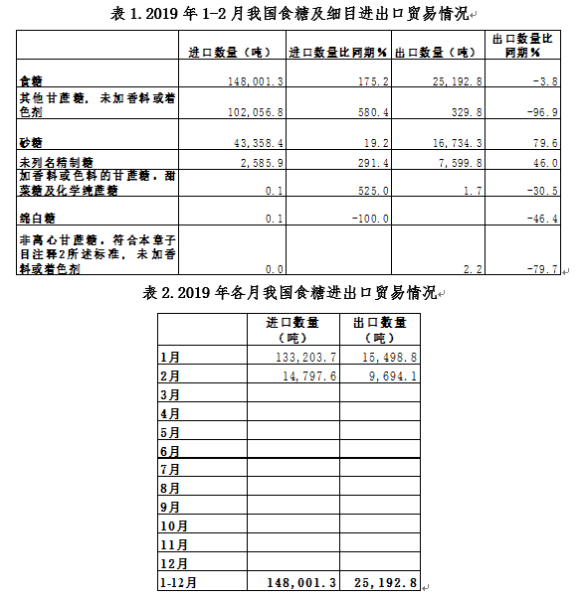 表 1. 2019 年 1-2 月我国食糖及细目进出口贸易情况

| | 进口数量（吨） | 进口数量比同期% | 出口数量（吨） | 出口数量比同期% |
|---|---|---|---|---|
| 食糖 | 148,001.3 | 175.2 | 25,192.8 | -3.8 |
| 其他甘蔗糖，未加香料或着色剂 | 102,056.8 | 580.4 | 329.8 | -96.9 |
| 砂糖 | 43,358.4 | 19.2 | 16,734.3 | 79.6 |
| 未列名精制糖 | 2,585.9 | 291.4 | 7,599.8 | 46.0 |
| 加香料或色料的甘蔗糖，甜菜糖及化学纯蔗糖 | 0.1 | 525.0 | 1.7 | -30.5 |
| 绵白糖 | 0.1 | -100.0 | | -46.4 |
| 非离心甘蔗糖，符合本章子目注释2所述标准，未加香料或着色剂 | 0.0 | | 2.2 | -79.7 |

表 2. 2019 年各月我国食糖进出口贸易情况

| | 进口数量（吨） | 出口数量（吨） |
|---|---|---|
| 1月 | 133,203.7 | 15,498.8 |
| 2月 | 14,797.6 | 9,694.1 |
| 3月 | | |
| 4月 | | |
| 5月 | | |
| 6月 | | |
| 7月 | | |
| 8月 | | |
| 9月 | | |
| 10月 | | |
| 11月 | | |
| 12月 | | |
| 1-12月 | 148,001.3 | 25,192.8 |